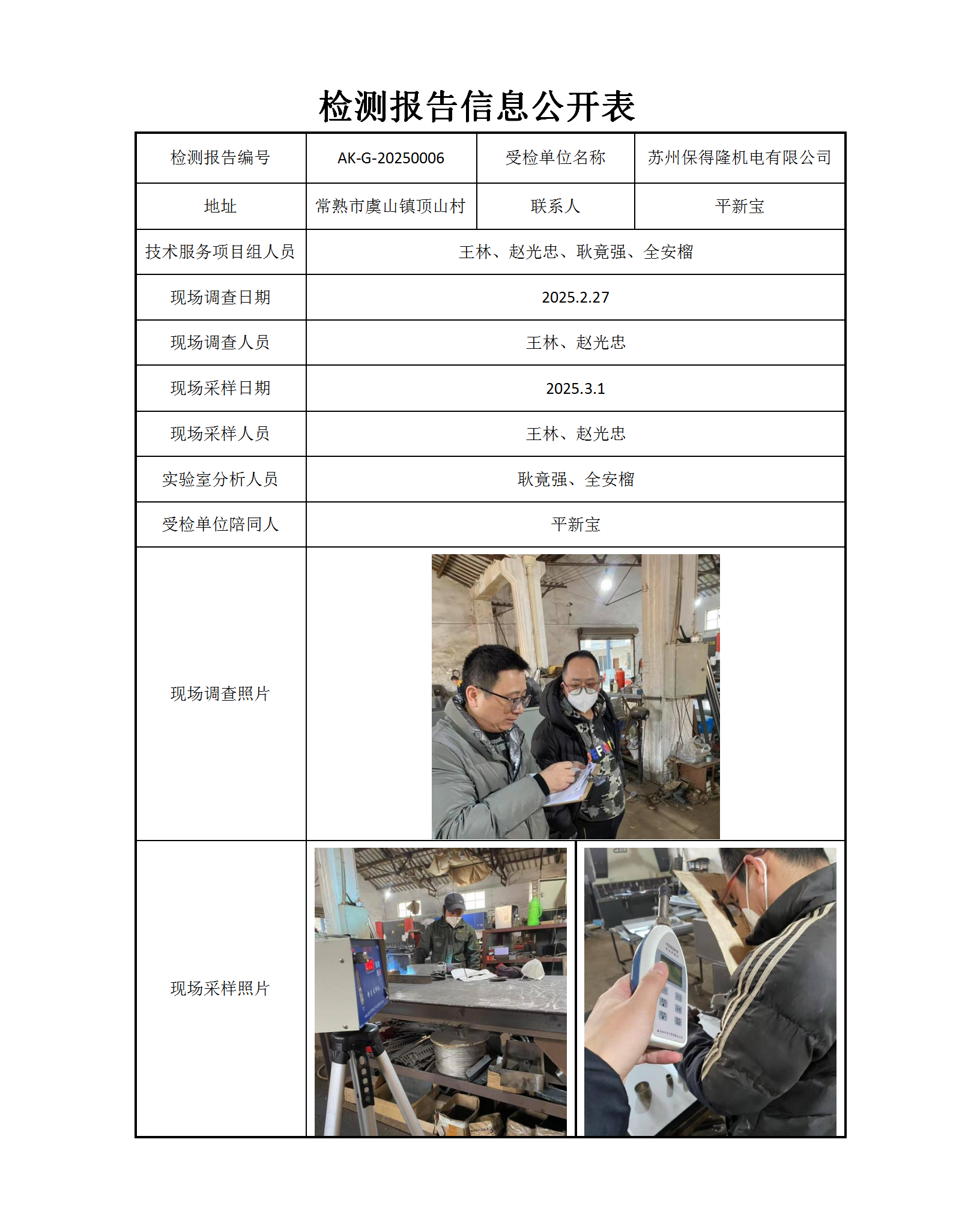 检测报告信息公开表

| 检测报告编号 | AK-G-20250006 | 受检单位名称 | 苏州保得隆机电有限公司 |
|---|---|---|---|
| 地址 | 常熟市虞山镇顶山村 | 联系人 | 平新宝 |
| 技术服务项目组人员 | 王林、赵光忠、耿竟强、全安榴 | | |
| 现场调查日期 | 2025.2.27 | | |
| 现场调查人员 | 王林、赵光忠 | | |
| 现场采样日期 | 2025.3.1 | | |
| 现场采样人员 | 王林、赵光忠 | | |
| 实验室分析人员 | 耿竟强、全安榴 | | |
| 受检单位陪同人 | 平新宝 | | |
| 现场调查照片 | | | |
| 现场采样照片 | | | |